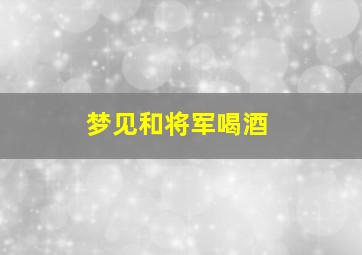 梦见和将军喝酒